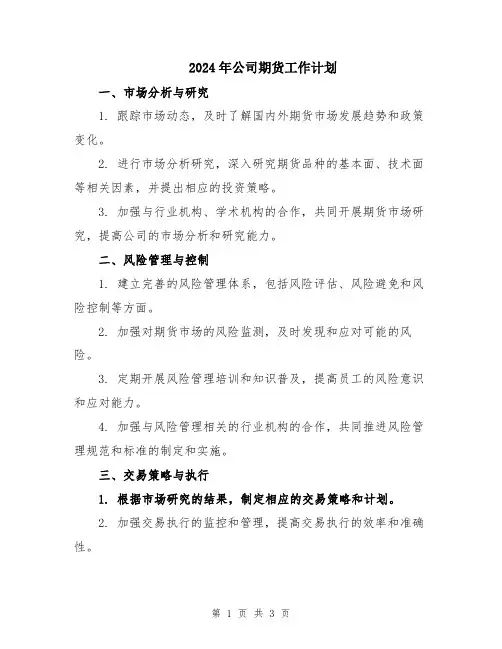 2024年公司期货工作计划

一、市场分析与研究

1. 跟踪市场动态，及时了解国内外期货市场发展趋势和政策变化。

2. 进行市场分析研究，深入研究期货品种的基本面、技术面等相关因素，并提出相应的投资策略。

3. 加强与行业机构、学术机构的合作，共同开展期货市场研究，提高公司的市场分析和研究能力。

二、风险管理与控制

1. 建立完善的风险管理体系，包括风险评估、风险避免和风险控制等方面。

2. 加强对期货市场的风险监测，及时发现和应对可能的风险。

3. 定期开展风险管理培训和知识普及，提高员工的风险意识和应对能力。

4. 加强与风险管理相关的行业机构的合作，共同推进风险管理规范和标准的制定和实施。

三、交易策略与执行

1. 根据市场研究的结果，制定相应的交易策略和计划。

2. 加强交易执行的监控和管理，提高交易执行的效率和准确性。

第 1 页 共 3 页